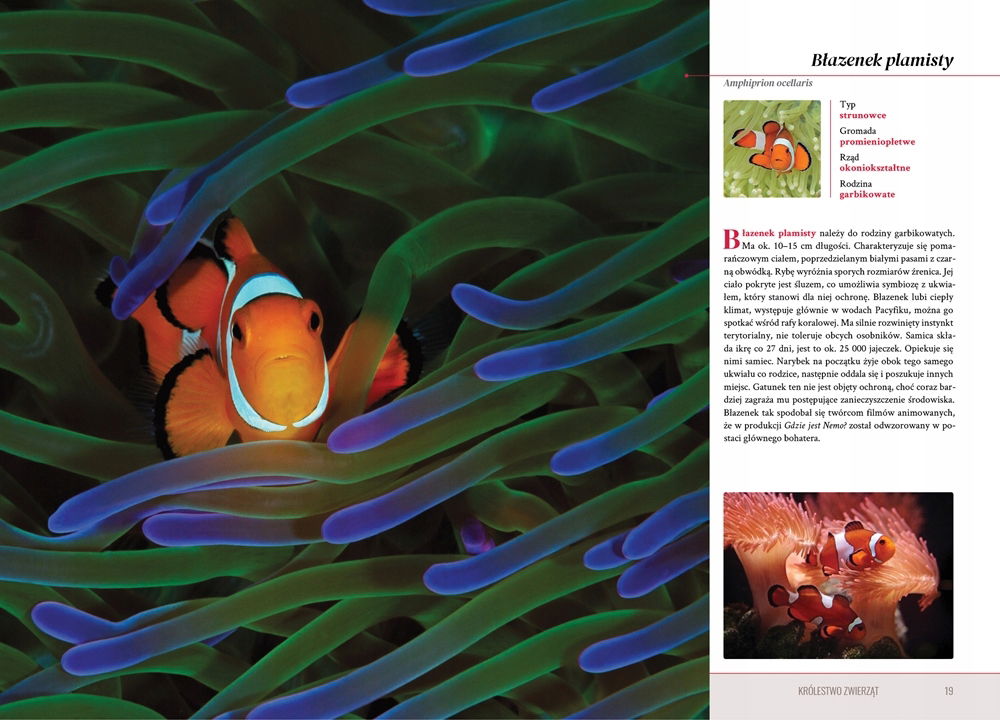 Błazenek plamisty

Amphiprion ocellaris

Typ
strunowce

Gromada
promieniopłetwe

Rząd
okoniokształtne

Rodzina
garbikowate

Błazenek plamisty należy do rodziny garbikowatych. Ma ok. 10–15 cm długości. Charakteryzuje się pomarańczowym ciałem, poprzedzielanym białymi pasami z czarną obwódką. Rybę wyróżnia sporych rozmiarów źrenica. Jej ciało pokryte jest śluzem, co umożliwia symbiozę z ukwiałem, który stanowi dla niej ochronę. Błazenek lubi ciepły klimat, występuje głównie w wodach Pacyfiku, można go spotkać wśród rafy koralowej. Ma silnie rozwinięty instynkt terytorialny, nie toleruje obcych osobników. Samica składa ikrę co 27 dni, jest to ok. 25 000 jajeczek. Opiekuje się nimi samiec. Narybek na początku żyje obok tego samego ukwiału co rodzice, następnie oddala się i poszukuje innych miejsc. Gatunek ten nie jest objęty ochroną, choć coraz bardziej zagraża mu postępujące zanieczyszczenie środowiska. Błazenek tak spodobał się twórcom filmów animowanych, że w produkcji Gdzie jest Nemo? został odwzorowany w postaci głównego bohatera.

KRÓLESTWO ZWIERZĄT 19